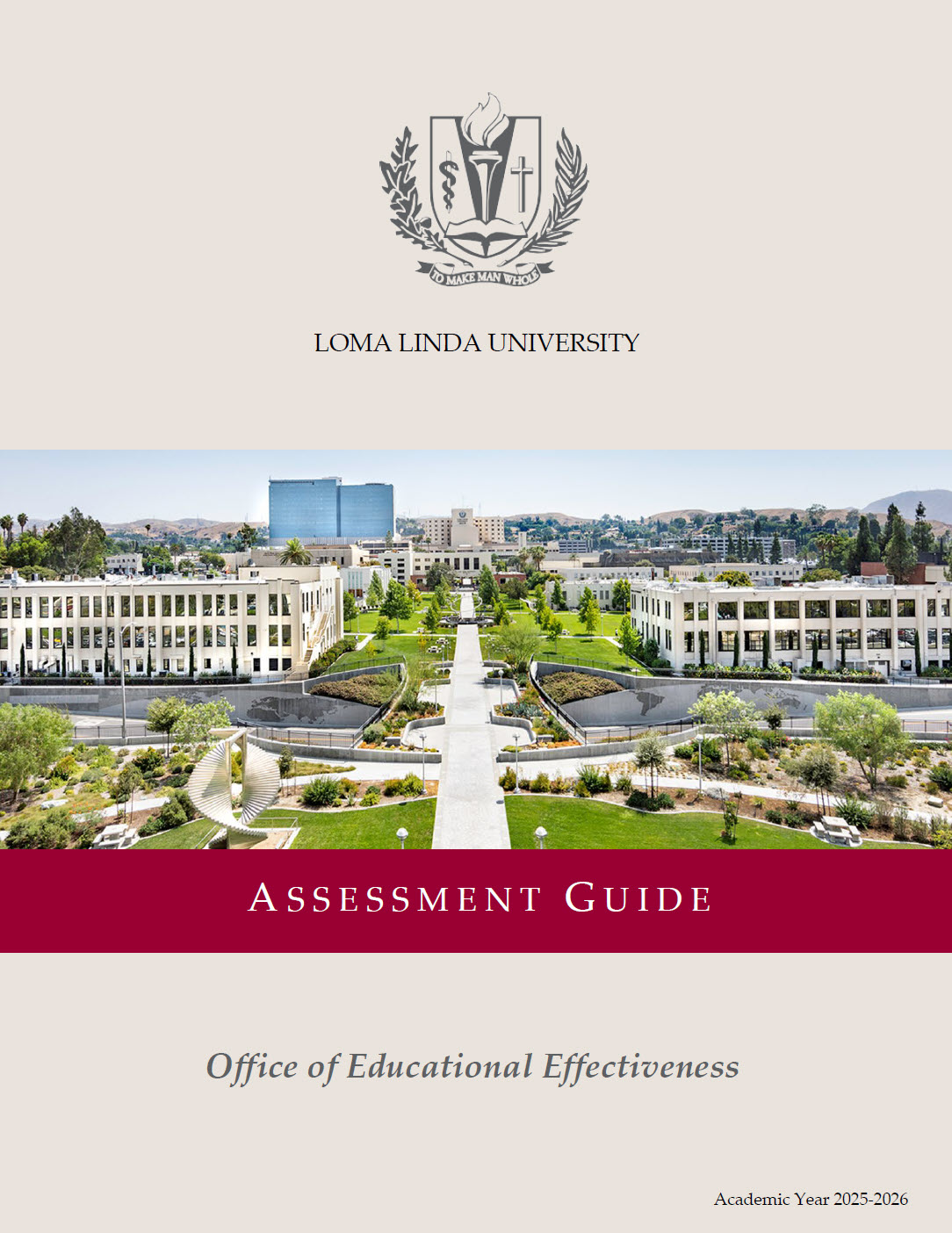 TO MAKE MAN WHOLE

LOMA LINDA UNIVERSITY

ASSESSMENT GUIDE

Office of Educational Effectiveness

Academic Year 2025-2026